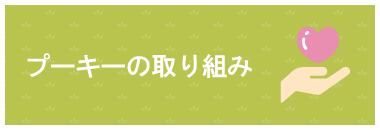 プーキーの取り組み